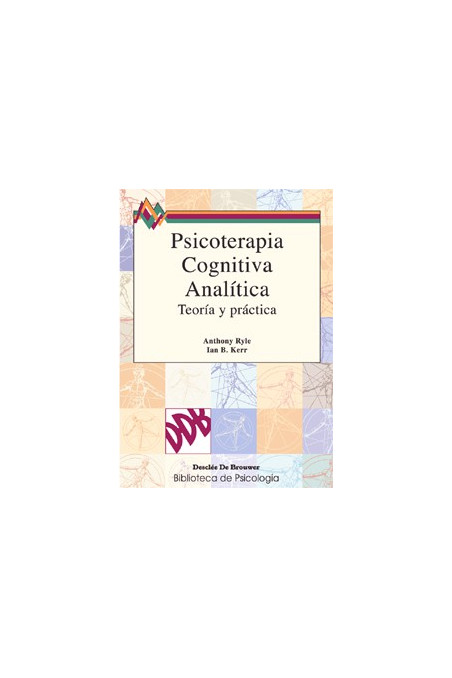 Psicoterapia
Cognitiva
Analítica
Teoría y práctica

Anthony Ryle
Ian B. Kerr

DDB

Desclée De Brouwer
Biblioteca de Psicología